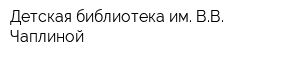 Детская библиотека им. В.В. Чаплиной